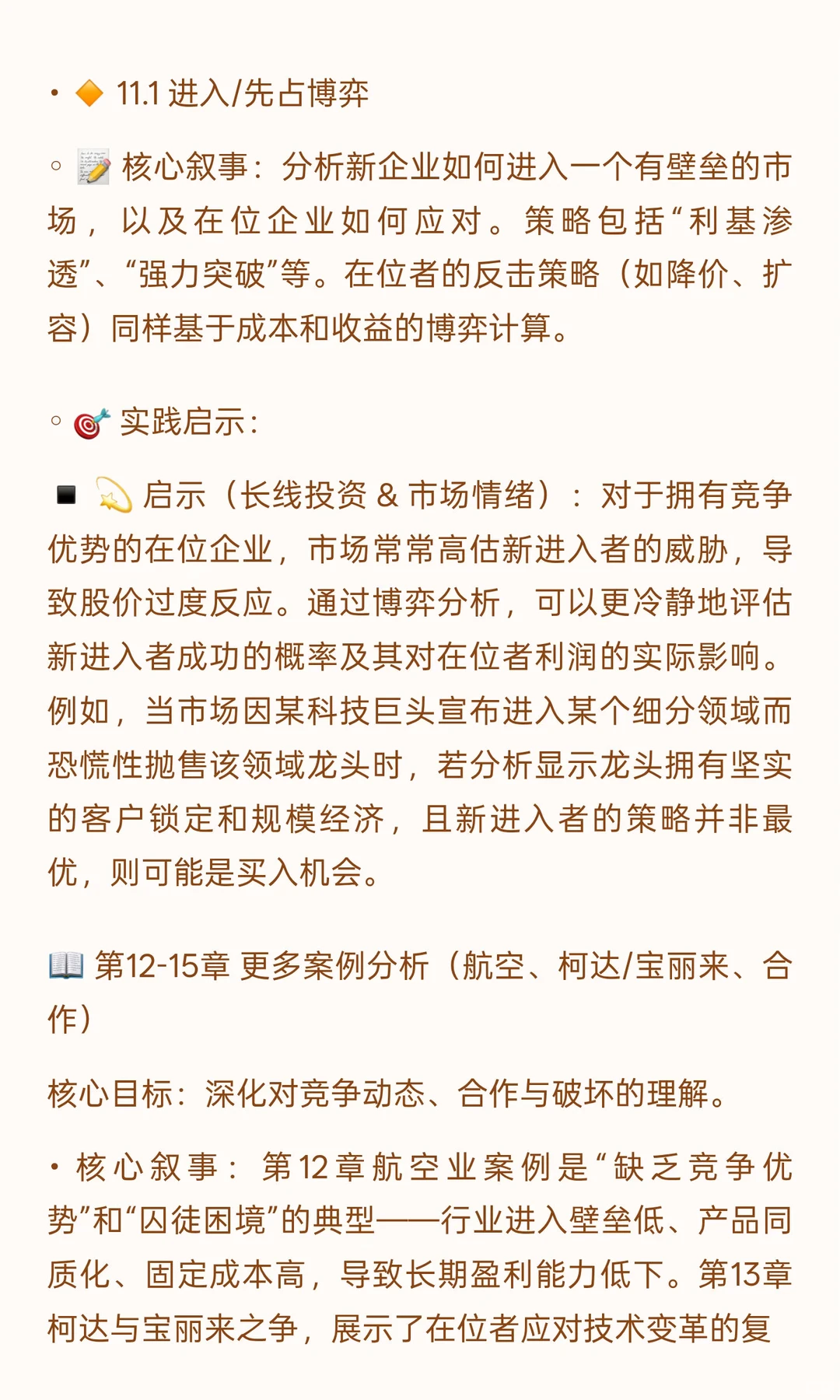 • 🔶 11.1 进入/先占博弈

◦ 📝 核心叙事：分析新企业如何进入一个有壁垒的市场，以及在位企业如何应对。策略包括“利基渗透”、“强力突破”等。在位者的反击策略（如降价、扩容）同样基于成本和收益的博弈计算。

◦ 🎯 实践启示：

▪ 💫 启示（长线投资 & 市场情绪）：对于拥有竞争优势的在位企业，市场常常高估新进入者的威胁，导致股价过度反应。通过博弈分析，可以更冷静地评估新进入者成功的概率及其对在位者利润的实际影响。例如，当市场因某科技巨头宣布进入某个细分领域而恐慌性抛售该领域龙头时，若分析显示龙头拥有坚实的客户锁定和规模经济，且新进入者的策略并非最优，则可能是买入机会。

📖 第12-15章 更多案例分析（航空、柯达/宝丽来、合作）

核心目标：深化对竞争动态、合作与破坏的理解。

• 核心叙事：第12章航空业案例是“缺乏竞争优势”和“囚徒困境”的典型——行业进入壁垒低、产品同质化、固定成本高，导致长期盈利能力低下。第13章柯达与宝丽来之争，展示了在位者应对技术变革的复